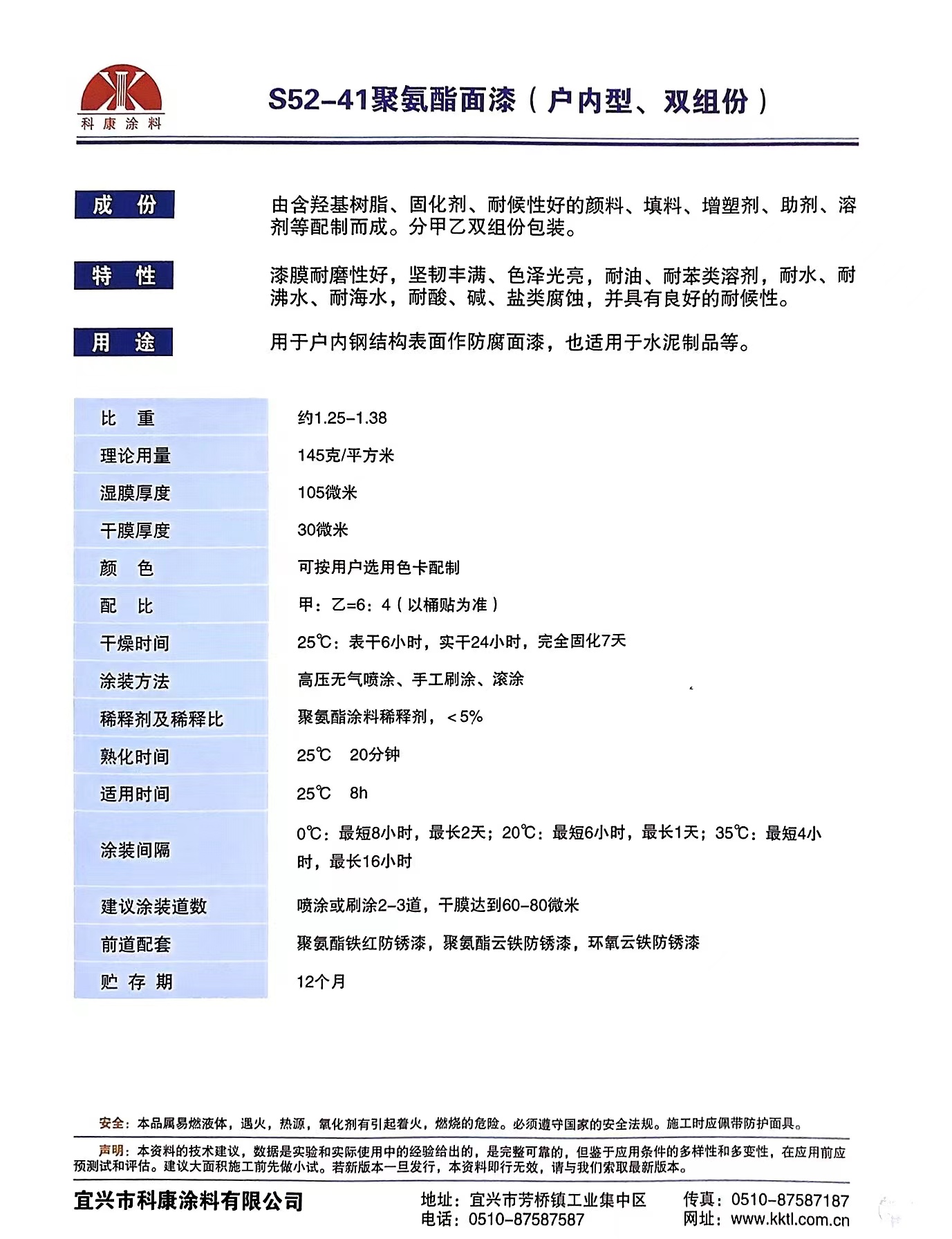 科康涂料

S52-41聚氨酯面漆（户内型、双组份）

成 份

由含羟基树脂、固化剂、耐候性好的颜料、填料、增塑剂、助剂、溶剂等配制而成。分甲乙双组份包装。

特 性

漆膜耐磨性好，坚韧丰满、色泽光亮，耐油、耐苯类溶剂，耐水、耐沸水、耐海水，耐酸、碱、盐类腐蚀，并具有良好的耐候性。

用 途

用于户内钢结构表面作防腐面漆，也适用于水泥制品等。

| 比 重 | 约1.25-1.38 |
|---|---|
| 理论用量 | 145克/平方米 |
| 湿膜厚度 | 105微米 |
| 干膜厚度 | 30微米 |
| 颜 色 | 可按用户选用色卡配制 |
| 配 比 | 甲：乙=6：4（以桶贴为准） |
| 干燥时间 | 25℃：表干6小时，实干24小时，完全固化7天 |
| 涂装方法 | 高压无气喷涂、手工刷涂、滚涂 |
| 稀释剂及稀释比 | 聚氨酯涂料稀释剂，＜5% |
| 熟化时间 | 25℃ 20分钟 |
| 适用时间 | 25℃ 8h |
| 涂装间隔 | 0℃：最短8小时，最长2天；20℃：最短6小时，最长1天；35℃：最短4小时，最长16小时 |
| 建议涂装道数 | 喷涂或刷涂2-3道，干膜达到60-80微米 |
| 前道配套 | 聚氨酯铁红防锈漆，聚氨酯云铁防锈漆，环氧云铁防锈漆 |
| 贮 存 期 | 12个月 |

安全：本品属易燃液体，遇火，热源，氧化剂有引起着火，燃烧的危险。必须遵守国家的安全法规。施工时应佩带防护面具。

声明：本资料的技术建议，数据是实验和实际使用中的经验给出的，是完整可靠的，但鉴于应用条件的多样性和多变性，在应用前应预测试和评估。建议大面积施工前先做小试。若新版本一旦发行，本资料即行无效，请与我们索取最新版本。

宜兴市科康涂料有限公司

地址：宜兴市芳桥镇工业集中区
电话：0510-87587587

传真：0510-87587187
网址：www.kktl.com.cn